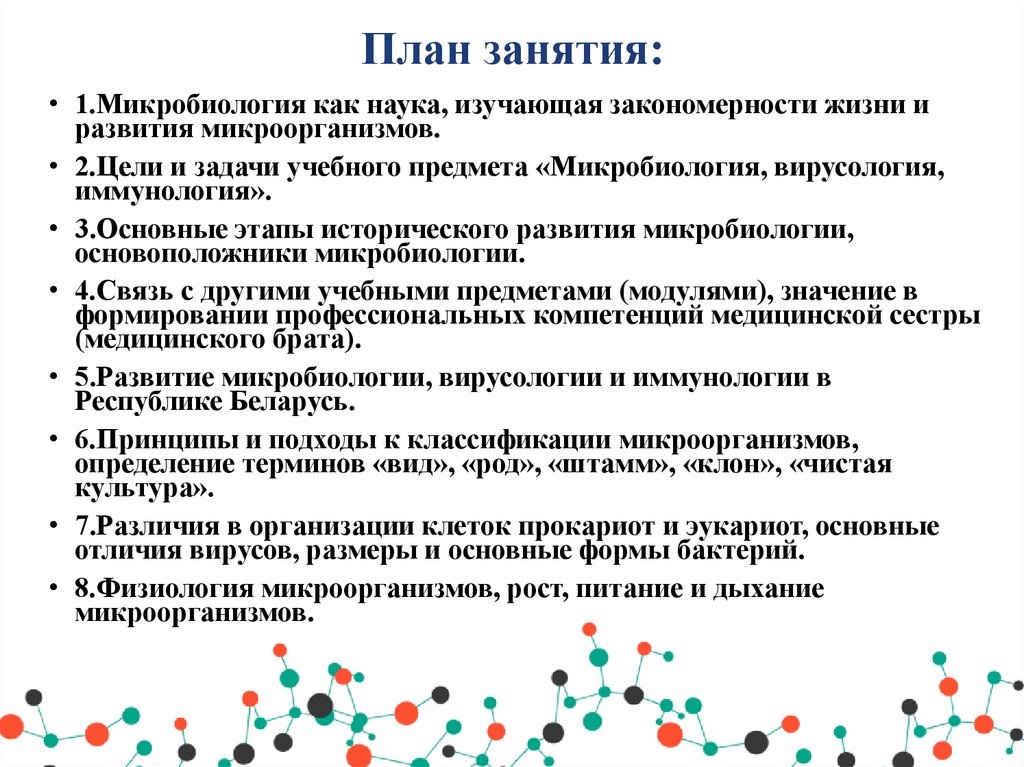 План занятия:

• 1.Микробиология как наука, изучающая закономерности жизни и развития микроорганизмов.
• 2.Цели и задачи учебного предмета «Микробиология, вирусология, иммунология».
• 3.Основные этапы исторического развития микробиологии, основоположники микробиологии.
• 4.Связь с другими учебными предметами (модулями), значение в формировании профессиональных компетенций медицинской сестры (медицинского брата).
• 5.Развитие микробиологии, вирусологии и иммунологии в Республике Беларусь.
• 6.Принципы и подходы к классификации микроорганизмов, определение терминов «вид», «род», «штамм», «клон», «чистая культура».
• 7.Различия в организации клеток прокариот и эукариот, основные отличия вирусов, размеры и основные формы бактерий.
• 8.Физиология микроорганизмов, рост, питание и дыхание микроорганизмов.